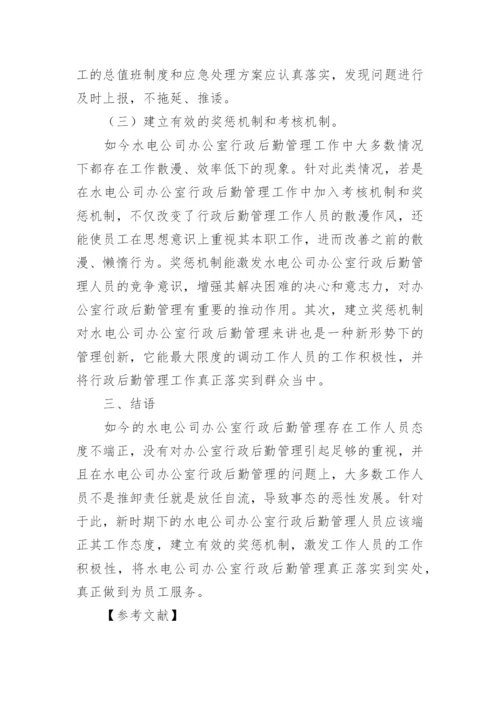 工的总值班制度和应急处理方案应认真落实，发现问题进行及时上报，不拖延、推诿。

（三）建立有效的奖惩机制和考核机制。

如今水电公司办公室行政后勤管理工作中大多数情况下都存在工作散漫、效率低下的现象。针对此类情况，若是在水电公司办公室行政后勤管理工作中加入考核机制和奖惩机制，不仅改变了行政后勤管理工作人员的散漫作风，还能使员工在思想意识上重视其本职工作，进而改善之前的散漫、懒惰行为。奖惩机制能激发水电公司办公室行政后勤管理人员的竞争意识，增强其解决困难的决心和意志力，对办公室行政后勤管理有重要的推动作用。其次，建立奖惩机制对水电公司办公室行政后勤管理来讲也是一种新形势下的管理创新，它能最大限度的调动工作人员的工作积极性，并将行政后勤管理工作真正落实到群众当中。

三、结语

如今的水电公司办公室行政后勤管理存在工作人员态度不端正，没有对办公室行政后勤管理引起足够的重视，并且在水电公司办公室行政后勤管理的问题上，大多数工作人员不是推卸责任就是放任自流，导致事态的恶性发展。针对于此，新时期下的水电公司办公室行政后勤管理人员应该端正其工作态度，建立有效的奖惩机制，激发工作人员的工作积极性，将水电公司办公室行政后勤管理真正落实到实处，真正做到为员工服务。

【参考文献】